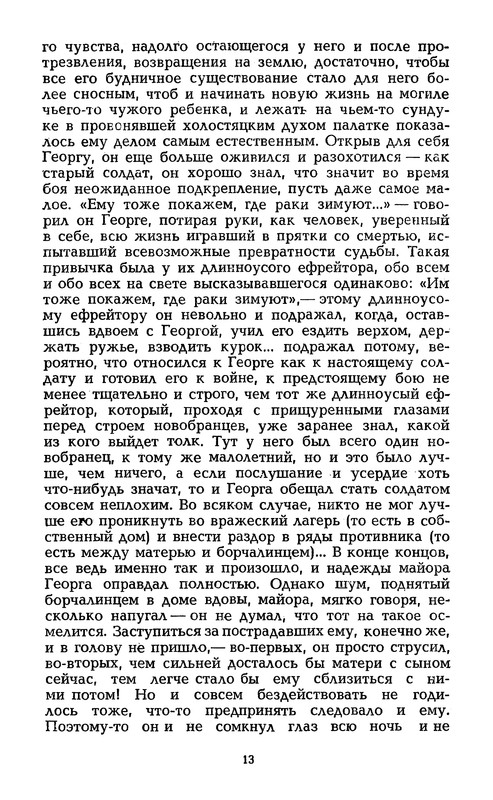 го чувства, надолго остающегося у него и после протрезвления, возвращения на землю, достаточно, чтобы все его будничное существование стало для него более сносным, чтоб и начинать новую жизнь на могиле чьего-то чужого ребенка, и лежать на чьем-то сундуке в провонявшей холостяцким духом палатке показалось ему делом самым естественным. Открыв для себя Георгу, он еще больше оживился и разохотился — как старый солдат, он хорошо знал, что значит во время боя неожиданное подкрепление, пусть даже самое малое. «Ему тоже покажем, где раки зимуют...» — говорил он Георге, потирая руки, как человек, уверенный в себе, всю жизнь игравший в прятки со смертью, испытавший всевозможные превратности судьбы. Такая привычка была у их длинноусого ефрейтора, обо всем и обо всех на свете высказывавшегося одинаково: «Им тоже покажем, где раки зимуют»,— этому длинноусому ефрейтору он невольно и подражал, когда, оставшись вдвоем с Георгой, учил его ездить верхом, держать ружье, взводить курок... подражал потому, вероятно, что относился к Георге как к настоящему солдату и готовил его к войне, к предстоящему бою не менее тщательно и строго, чем тот же длинноусый ефрейтор, который, проходя с прищуренными глазами перед строем новобранцев, уже заранее знал, какой из кого выйдет толк. Тут у него был всего один новобранец, к тому же малолетний, но и это было лучше, чем ничего, а если послушание и усердие хоть что-нибудь значат, то и Георга обещал стать солдатом совсем неплохим. Во всяком случае, никто не мог лучше его проникнуть во вражеский лагерь (то есть в собственный дом) и внести раздор в ряды противника (то есть между матерью и борчалинцем)... В конце концов, все ведь именно так и произошло, и надежды майора Георга оправдал полностью. Однако шум, поднятый борчалинцем в доме вдовы, майора, мягко говоря, несколько напугал — он не думал, что тот на такое осмелится. Заступиться за пострадавших ему, конечно же, и в голову не пришло,— во-первых, он просто струсил, во-вторых, чем сильней досталось бы матери с сыном сейчас, тем легче стало бы ему сблизиться с ними потом! Но и совсем бездействовать не годилось тоже, что-то предпринять следовало и ему. Поэтому-то он и не сомкнул глаз всю ночь и не

13